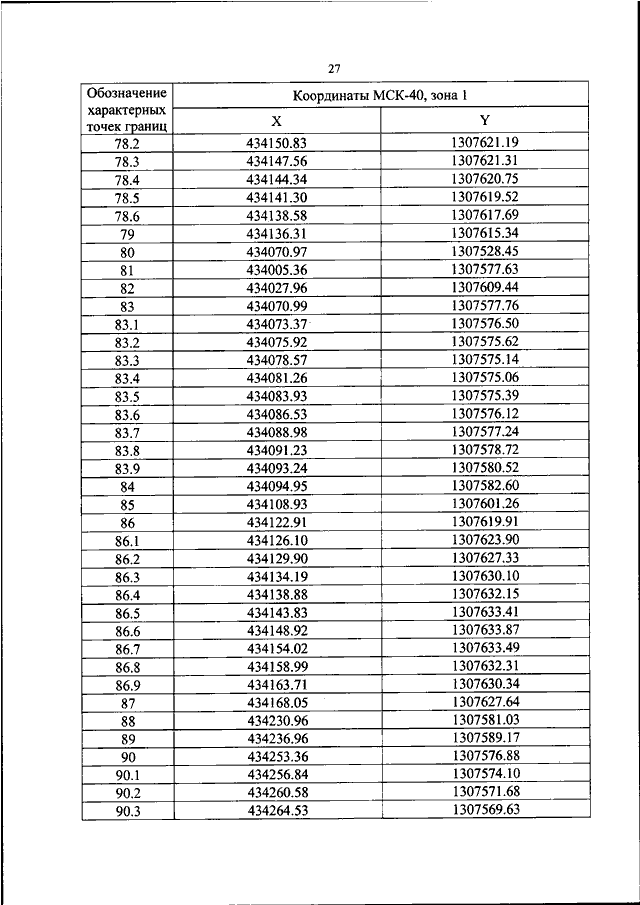 27

| Обозначение характерных точек границ | Координаты МСК-40, зона 1 | |
|---|---|---|
| | X | Y |
| 78.2 | 434150.83 | 1307621.19 |
| 78.3 | 434147.56 | 1307621.31 |
| 78.4 | 434144.34 | 1307620.75 |
| 78.5 | 434141.30 | 1307619.52 |
| 78.6 | 434138.58 | 1307617.69 |
| 79 | 434136.31 | 1307615.34 |
| 80 | 434070.97 | 1307528.45 |
| 81 | 434005.36 | 1307577.63 |
| 82 | 434027.96 | 1307609.44 |
| 83 | 434070.99 | 1307577.76 |
| 83.1 | 434073.37 | 1307576.50 |
| 83.2 | 434075.92 | 1307575.62 |
| 83.3 | 434078.57 | 1307575.14 |
| 83.4 | 434081.26 | 1307575.06 |
| 83.5 | 434083.93 | 1307575.39 |
| 83.6 | 434086.53 | 1307576.12 |
| 83.7 | 434088.98 | 1307577.24 |
| 83.8 | 434091.23 | 1307578.72 |
| 83.9 | 434093.24 | 1307580.52 |
| 84 | 434094.95 | 1307582.60 |
| 85 | 434108.93 | 1307601.26 |
| 86 | 434122.91 | 1307619.91 |
| 86.1 | 434126.10 | 1307623.90 |
| 86.2 | 434129.90 | 1307627.33 |
| 86.3 | 434134.19 | 1307630.10 |
| 86.4 | 434138.88 | 1307632.15 |
| 86.5 | 434143.83 | 1307633.41 |
| 86.6 | 434148.92 | 1307633.87 |
| 86.7 | 434154.02 | 1307633.49 |
| 86.8 | 434158.99 | 1307632.31 |
| 86.9 | 434163.71 | 1307630.34 |
| 87 | 434168.05 | 1307627.64 |
| 88 | 434230.96 | 1307581.03 |
| 89 | 434236.96 | 1307589.17 |
| 90 | 434253.36 | 1307576.88 |
| 90.1 | 434256.84 | 1307574.10 |
| 90.2 | 434260.58 | 1307571.68 |
| 90.3 | 434264.53 | 1307569.63 |